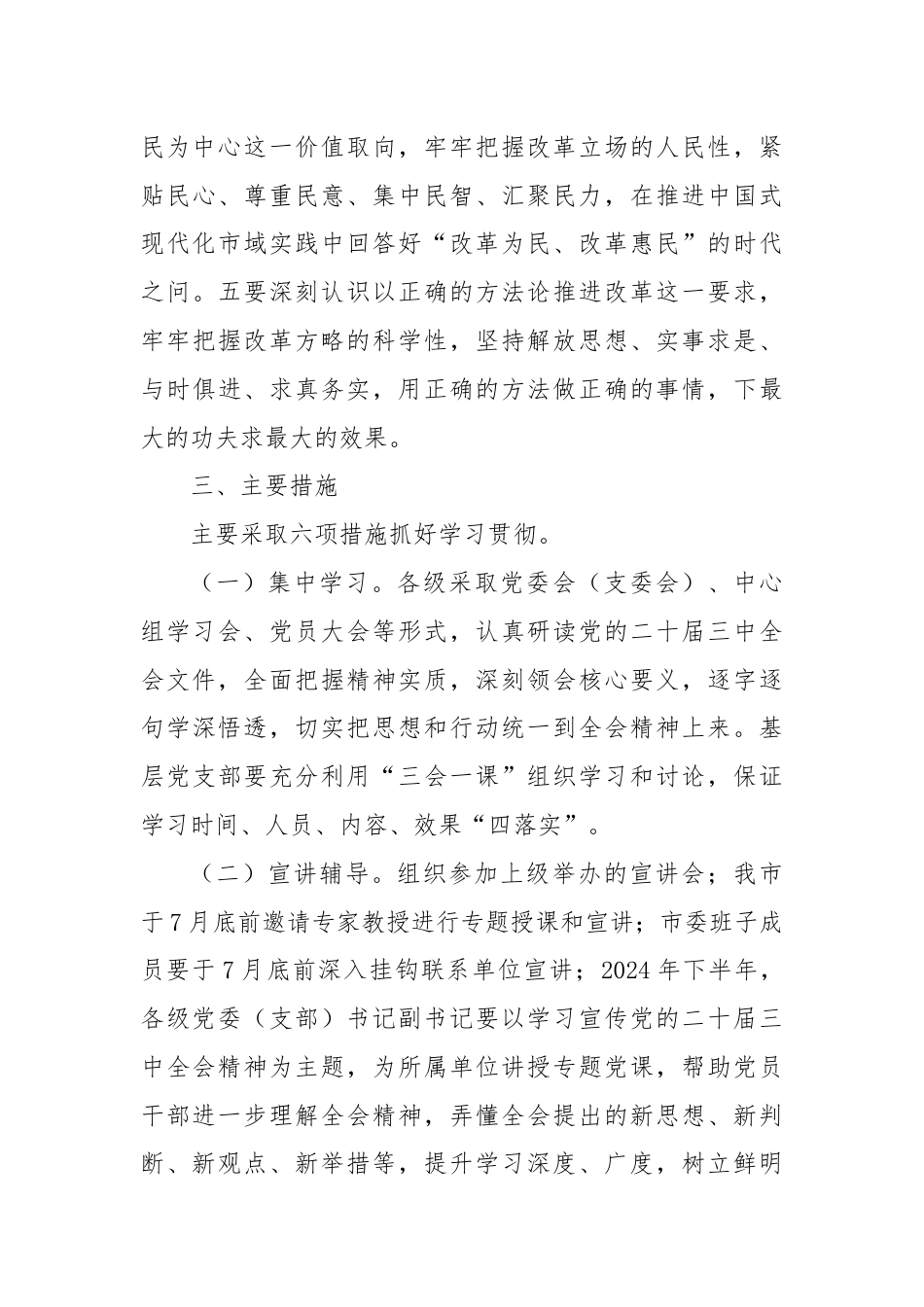 民为中心这一价值取向，牢牢把握改革立场的人民性，紧贴民心、尊重民意、集中民智、汇聚民力，在推进中国式现代化市域实践中回答好“改革为民、改革惠民”的时代之问。五要深刻认识以正确的方法论推进改革这一要求，牢牢把握改革方略的科学性，坚持解放思想、实事求是、与时俱进、求真务实，用正确的方法做正确的事情，下最大的功夫求最大的效果。

三、主要措施

主要采取六项措施抓好学习贯彻。

（一）集中学习。各级采取党委会（支委会）、中心组学习会、党员大会等形式，认真研读党的二十届三中全会文件，全面把握精神实质，深刻领会核心要义，逐字逐句学深悟透，切实把思想和行动统一到全会精神上来。基层党支部要充分利用“三会一课”组织学习和讨论，保证学习时间、人员、内容、效果“四落实”。

（二）宣讲辅导。组织参加上级举办的宣讲会；我市于7月底前邀请专家教授进行专题授课和宣讲；市委班子成员要于7月底前深入挂钩联系单位宣讲；2024年下半年，各级党委（支部）书记副书记要以学习宣传党的二十届三中全会精神为主题，为所属单位讲授专题党课，帮助党员干部进一步理解全会精神，弄懂全会提出的新思想、新判断、新观点、新举措等，提升学习深度、广度，树立鲜明